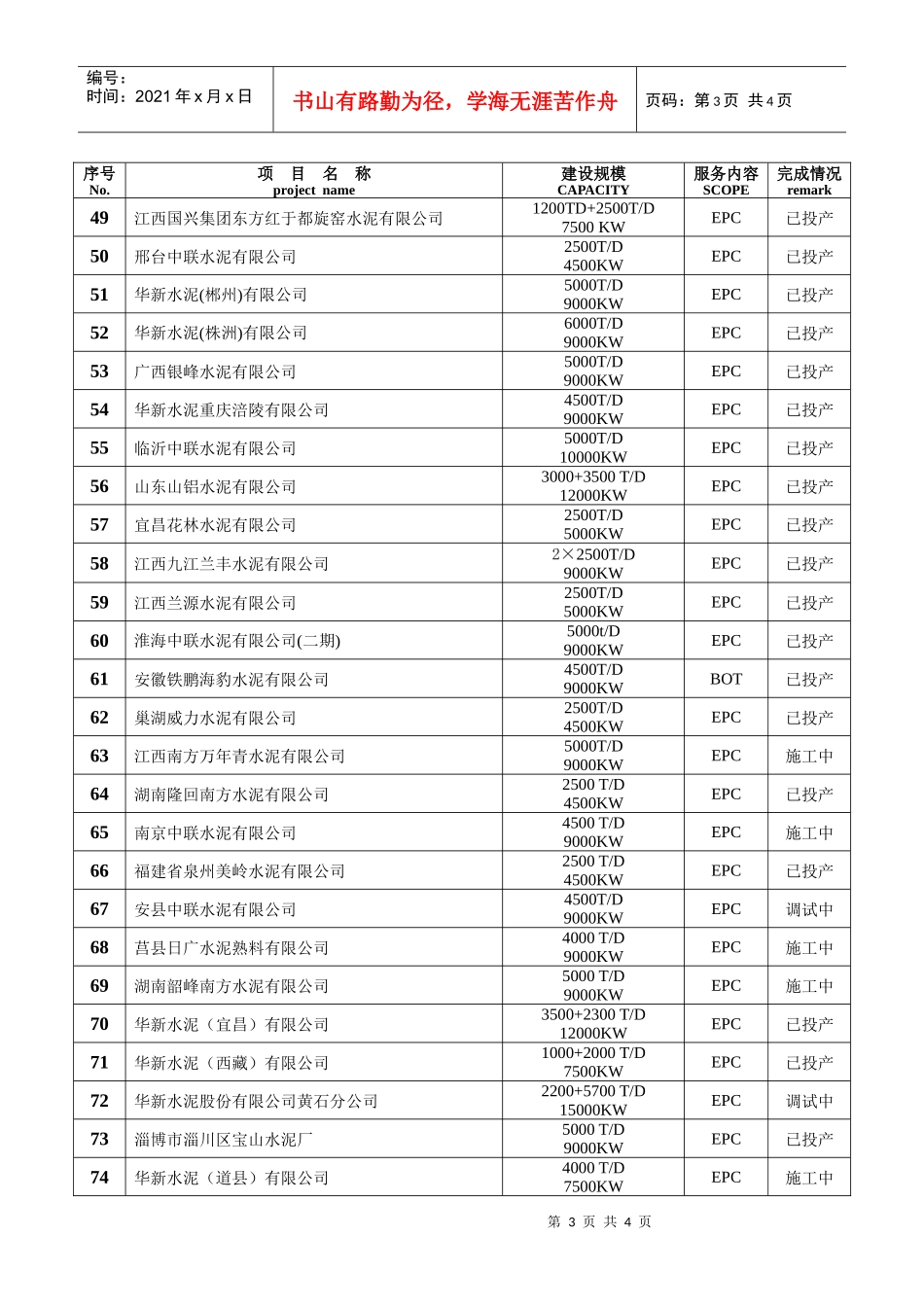 编号：
时间：2021 年 x 月 x 日

书山有路勤为径，学海无涯苦作舟

页码：第 3 页 共 4 页

| 序号 No. | 项 目 名 称 project name | 建设规模 CAPACITY | 服务内容 SCOPE | 完成情况 remark |
|---|---|---|---|---|
| 49 | 江西国兴集团东方红于都旋窑水泥有限公司 | 1200TD+2500T/D 7500 KW | EPC | 已投产 |
| 50 | 邢台中联水泥有限公司 | 2500T/D 4500KW | EPC | 已投产 |
| 51 | 华新水泥(郴州)有限公司 | 5000T/D 9000KW | EPC | 已投产 |
| 52 | 华新水泥(株洲)有限公司 | 6000T/D 9000KW | EPC | 已投产 |
| 53 | 广西银峰水泥有限公司 | 5000T/D 9000KW | EPC | 已投产 |
| 54 | 华新水泥重庆涪陵有限公司 | 4500T/D 9000KW | EPC | 已投产 |
| 55 | 临沂中联水泥有限公司 | 5000T/D 10000KW | EPC | 已投产 |
| 56 | 山东山铝水泥有限公司 | 3000+3500 T/D 12000KW | EPC | 已投产 |
| 57 | 宜昌花林水泥有限公司 | 2500T/D 5000KW | EPC | 已投产 |
| 58 | 江西九江兰丰水泥有限公司 | 2×2500T/D 9000KW | EPC | 已投产 |
| 59 | 江西兰源水泥有限公司 | 2500T/D 5000KW | EPC | 已投产 |
| 60 | 淮海中联水泥有限公司(二期) | 5000t/D 9000KW | EPC | 已投产 |
| 61 | 安徽铁鹏海豹水泥有限公司 | 4500T/D 9000KW | BOT | 已投产 |
| 62 | 巢湖威力水泥有限公司 | 2500T/D 4500KW | EPC | 已投产 |
| 63 | 江西南方万年青水泥有限公司 | 5000T/D 9000KW | EPC | 施工中 |
| 64 | 湖南隆回南方水泥有限公司 | 2500 T/D 4500KW | EPC | 已投产 |
| 65 | 南京中联水泥有限公司 | 4500 T/D 9000KW | EPC | 施工中 |
| 66 | 福建省泉州美岭水泥有限公司 | 2500 T/D 4500KW | EPC | 已投产 |
| 67 | 安县中联水泥有限公司 | 4500T/D 9000KW | EPC | 调试中 |
| 68 | 莒县日广水泥熟料有限公司 | 4000 T/D 9000KW | EPC | 施工中 |
| 69 | 湖南韶峰南方水泥有限公司 | 5000 T/D 9000KW | EPC | 施工中 |
| 70 | 华新水泥（宜昌）有限公司 | 3500+2300 T/D 12000KW | EPC | 已投产 |
| 71 | 华新水泥（西藏）有限公司 | 1000+2000 T/D 7500KW | EPC | 已投产 |
| 72 | 华新水泥股份有限公司黄石分公司 | 2200+5700 T/D 15000KW | EPC | 调试中 |
| 73 | 淄博市淄川区宝山水泥厂 | 5000 T/D 9000KW | EPC | 已投产 |
| 74 | 华新水泥（道县）有限公司 | 4000 T/D 7500KW | EPC | 施工中 |

第 3 页 共 4 页